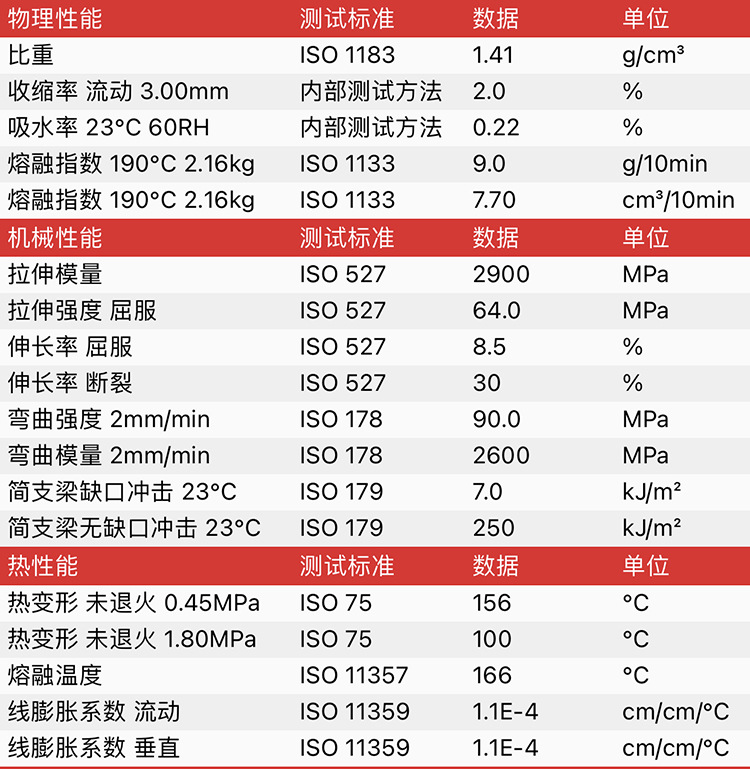 | 物理性能 | 测试标准 | 数据 | 单位 |
|---|---|---|---|
| 比重 | ISO 1183 | 1.41 | g/cm³ |
| 收缩率 流动 3.00mm | 内部测试方法 | 2.0 | % |
| 吸水率 23°C 60RH | 内部测试方法 | 0.22 | % |
| 熔融指数 190°C 2.16kg | ISO 1133 | 9.0 | g/10min |
| 熔融指数 190°C 2.16kg | ISO 1133 | 7.70 | cm³/10min |
| 机械性能 | 测试标准 | 数据 | 单位 |
| 拉伸模量 | ISO 527 | 2900 | MPa |
| 拉伸强度 屈服 | ISO 527 | 64.0 | MPa |
| 伸长率 屈服 | ISO 527 | 8.5 | % |
| 伸长率 断裂 | ISO 527 | 30 | % |
| 弯曲强度 2mm/min | ISO 178 | 90.0 | MPa |
| 弯曲模量 2mm/min | ISO 178 | 2600 | MPa |
| 简支梁缺口冲击 23°C | ISO 179 | 7.0 | kJ/m² |
| 简支梁无缺口冲击 23°C | ISO 179 | 250 | kJ/m² |
| 热性能 | 测试标准 | 数据 | 单位 |
| 热变形 未退火 0.45MPa | ISO 75 | 156 | °C |
| 热变形 未退火 1.80MPa | ISO 75 | 100 | °C |
| 熔融温度 | ISO 11357 | 166 | °C |
| 线膨胀系数 流动 | ISO 11359 | 1.1E-4 | cm/cm/°C |
| 线膨胀系数 垂直 | ISO 11359 | 1.1E-4 | cm/cm/°C |